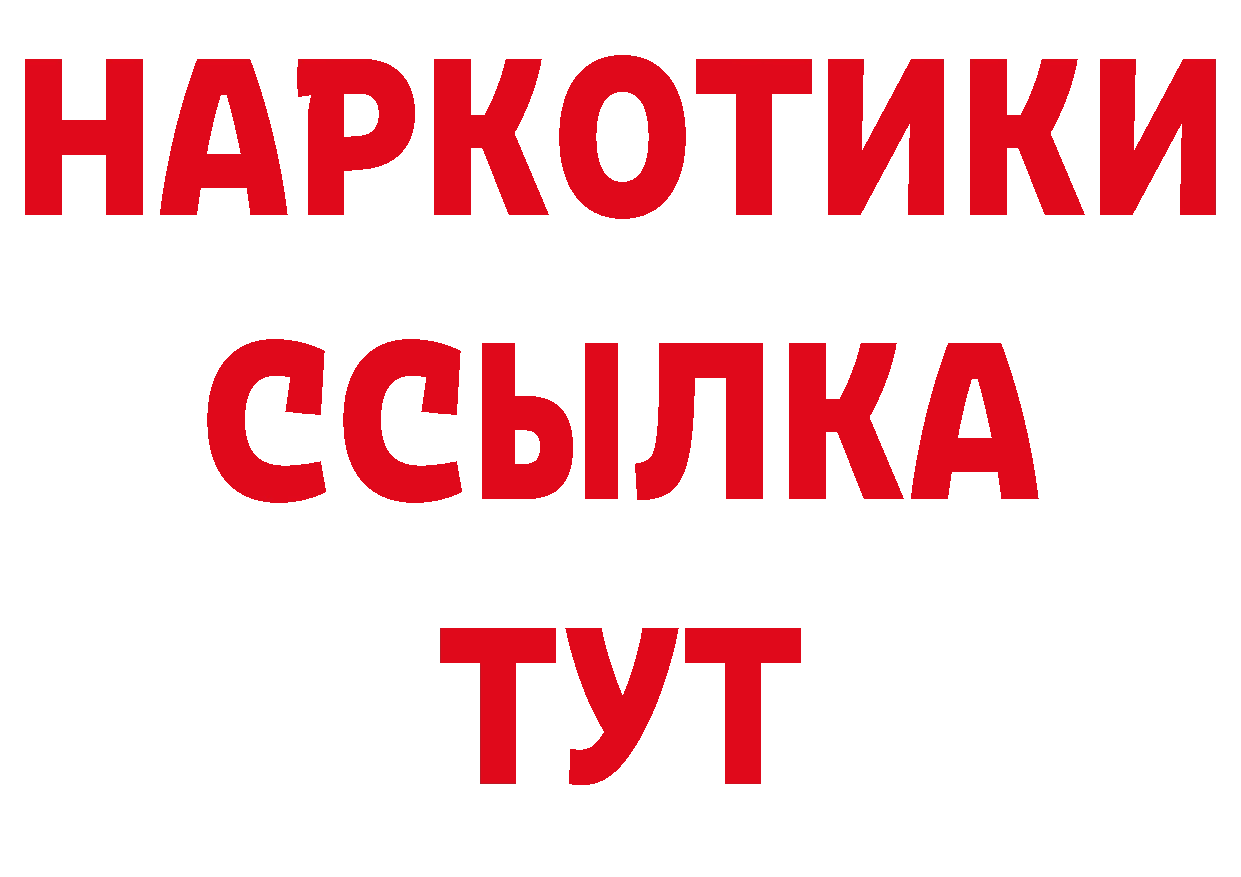 НАРКОТИКИ
ССЫЛКА
ТУТ